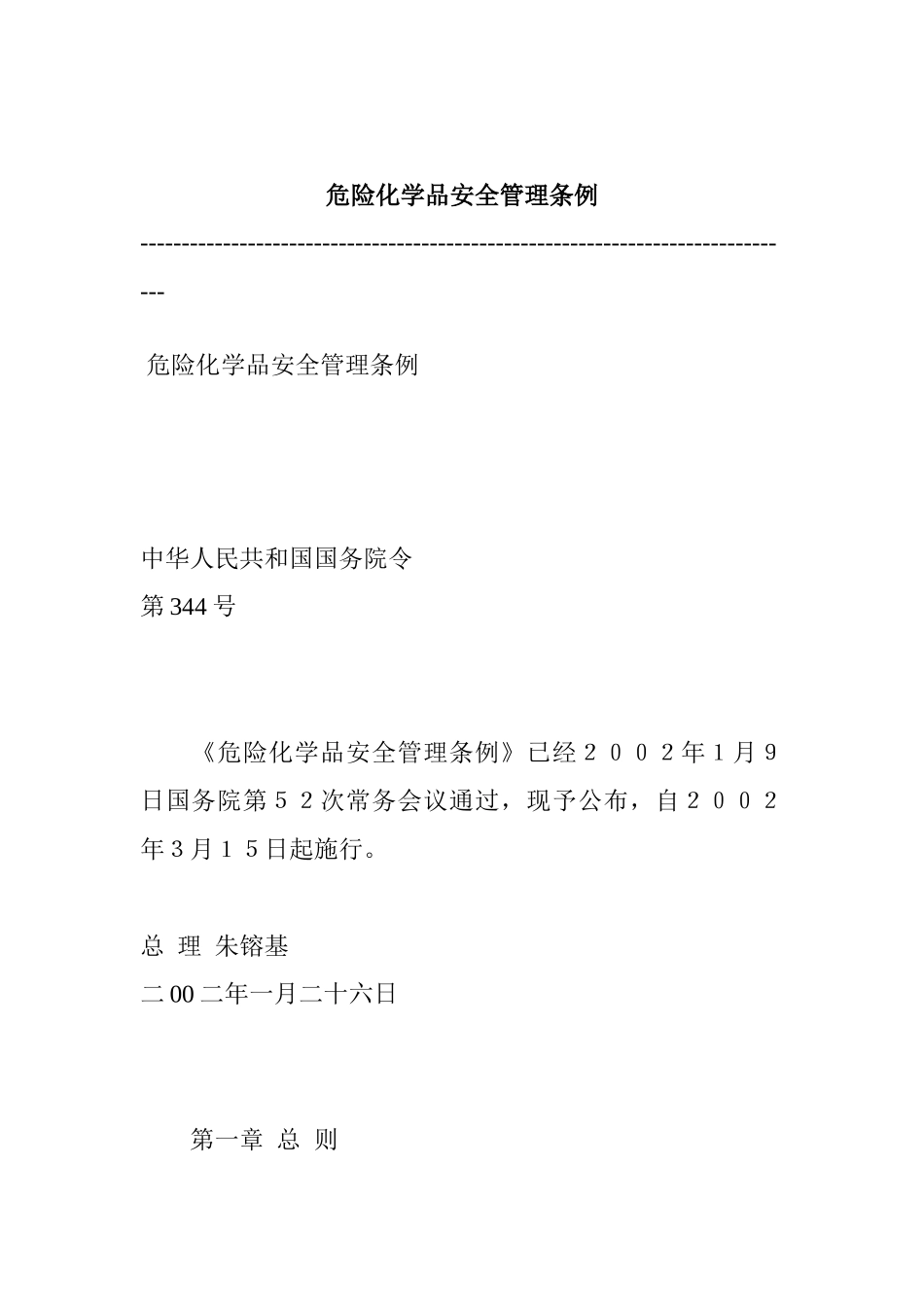 危险化学品安全管理条例

-----------------------------------------------------------------------------

危险化学品安全管理条例

中华人民共和国国务院令
第344号

《危险化学品安全管理条例》已经２００２年1月９日国务院第５２次常务会议通过，现予公布，自２００２年３月１５日起施行。

总 理 朱镕基
二00二年一月二十六日

第一章 总 则